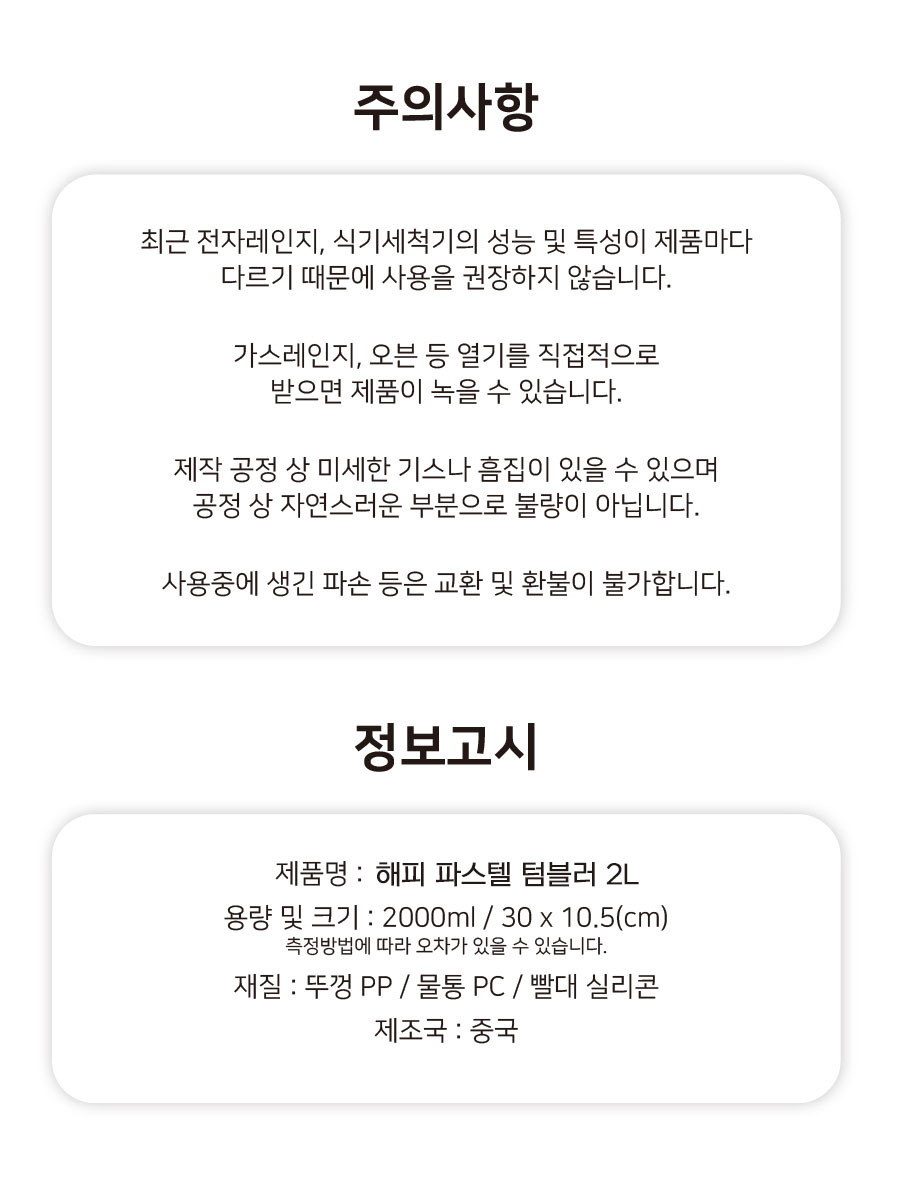 주의사항

최근 전자레인지, 식기세척기의 성능 및 특성이 제품마다 다르기 때문에 사용을 권장하지 않습니다.

가스레인지, 오븐 등 열기를 직접적으로 받으면 제품이 녹을 수 있습니다.

제작 공정 상 미세한 기스나 흠집이 있을 수 있으며 공정 상 자연스러운 부분으로 불량이 아닙니다.

사용중에 생긴 파손 등은 교환 및 환불이 불가합니다.

정보고시

제품명 : 해피 파스텔 텀블러 2L
용량 및 크기 : 2000ml / 30 x 10.5(cm)
측정방법에 따라 오차가 있을 수 있습니다.
재질 : 뚜껑 PP / 물통 PC / 빨대 실리콘
제조국 : 중국